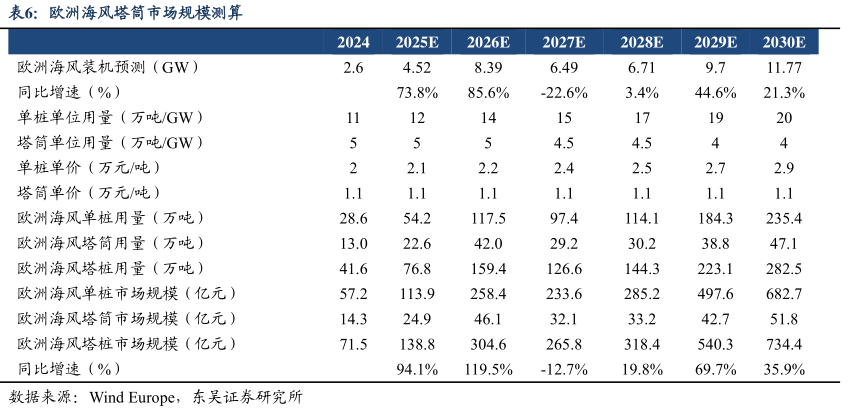 表6：欧洲海风塔筒市场规模测算

|  | 2024 | 2025E | 2026E | 2027E | 2028E | 2029E | 2030E |
|---|---|---|---|---|---|---|---|
| 欧洲海风装机预测（GW） | 2.6 | 4.52 | 8.39 | 6.49 | 6.71 | 9.7 | 11.77 |
| 同比增速（%） |  | 73.8% | 85.6% | -22.6% | 3.4% | 44.6% | 21.3% |
| 单桩单位用量（万吨/GW） | 11 | 12 | 14 | 15 | 17 | 19 | 20 |
| 塔筒单位用量（万吨/GW） | 5 | 5 | 5 | 4.5 | 4.5 | 4 | 4 |
| 单桩单价（万元/吨） | 2 | 2.1 | 2.2 | 2.4 | 2.5 | 2.7 | 2.9 |
| 塔筒单价（万元/吨） | 1.1 | 1.1 | 1.1 | 1.1 | 1.1 | 1.1 | 1.1 |
| 欧洲海风单桩用量（万吨） | 28.6 | 54.2 | 117.5 | 97.4 | 114.1 | 184.3 | 235.4 |
| 欧洲海风塔筒用量（万吨） | 13.0 | 22.6 | 42.0 | 29.2 | 30.2 | 38.8 | 47.1 |
| 欧洲海风塔桩用量（万吨） | 41.6 | 76.8 | 159.4 | 126.6 | 144.3 | 223.1 | 282.5 |
| 欧洲海风单桩市场规模（亿元） | 57.2 | 113.9 | 258.4 | 233.6 | 285.2 | 497.6 | 682.7 |
| 欧洲海风塔筒市场规模（亿元） | 14.3 | 24.9 | 46.1 | 32.1 | 33.2 | 42.7 | 51.8 |
| 欧洲海风塔桩市场规模（亿元） | 71.5 | 138.8 | 304.6 | 265.8 | 318.4 | 540.3 | 734.4 |
| 同比增速（%） |  | 94.1% | 119.5% | -12.7% | 19.8% | 69.7% | 35.9% |

数据来源：Wind Europe，东吴证券研究所